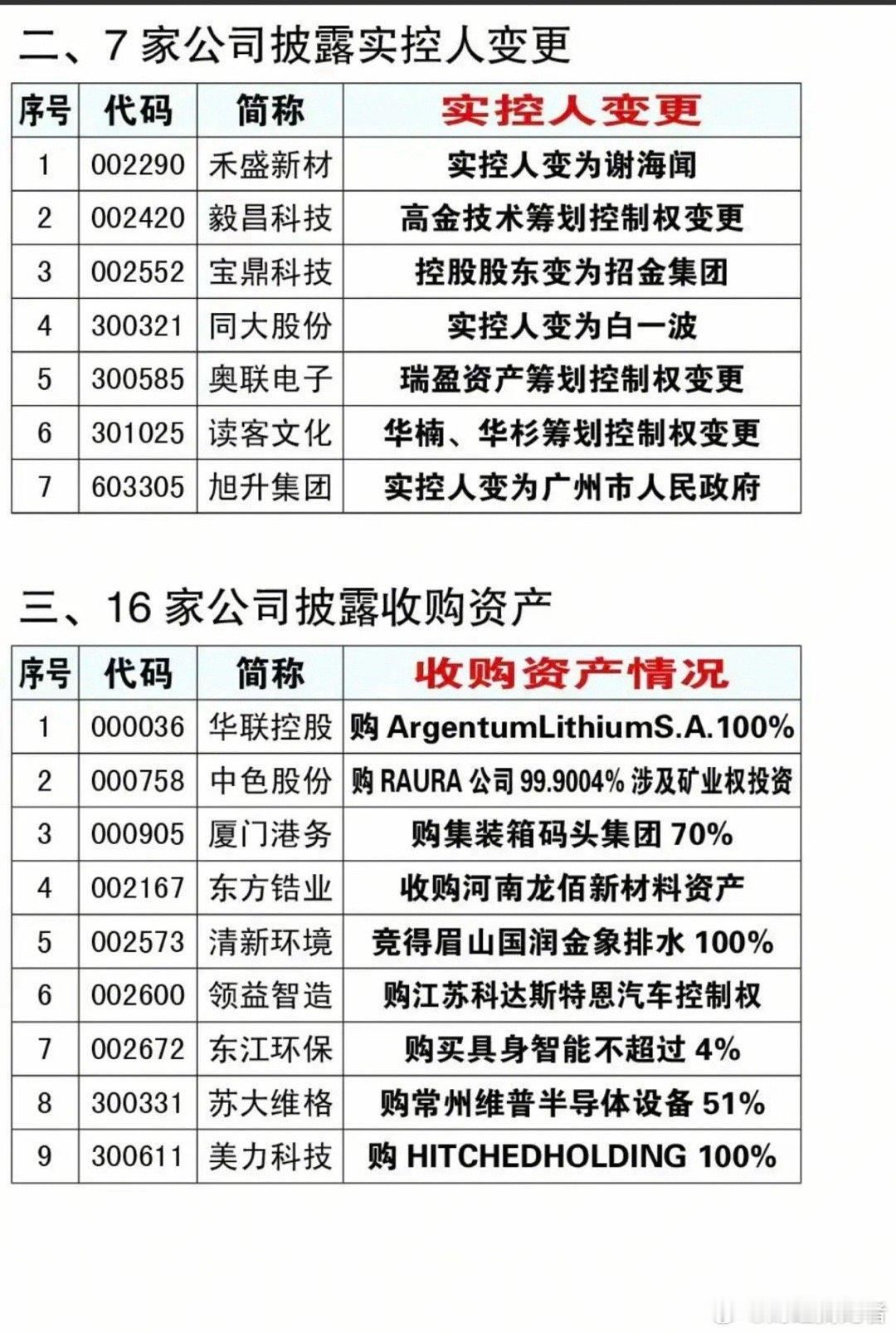 二、7家公司披露实控人变更

| 序号 | 代码 | 简称 | 实控人变更 |
|---|---|---|---|
| 1 | 002290 | 禾盛新材 | 实控人变为谢海闻 |
| 2 | 002420 | 毅昌科技 | 高金技术筹划控制权变更 |
| 3 | 002552 | 宝鼎科技 | 控股股东变为招金集团 |
| 4 | 300321 | 同大股份 | 实控人变为白一波 |
| 5 | 300585 | 奥联电子 | 瑞盈资产筹划控制权变更 |
| 6 | 301025 | 读客文化 | 华楠、华杉筹划控制权变更 |
| 7 | 603305 | 旭升集团 | 实控人变为广州市人民政府 |

三、16家公司披露收购资产

| 序号 | 代码 | 简称 | 收购资产情况 |
|---|---|---|---|
| 1 | 000036 | 华联控股 | 购ArgentumLithiumS.A.100% |
| 2 | 000758 | 中色股份 | 购RAURA公司99.9004%涉及矿业权投资 |
| 3 | 000905 | 厦门港务 | 购集装箱码头集团70% |
| 4 | 002167 | 东方锆业 | 收购河南龙佰新材料资产 |
| 5 | 002573 | 清新环境 | 竞得眉山国润金象排水100% |
| 6 | 002600 | 领益智造 | 购江苏科达斯特恩汽车控制权 |
| 7 | 002672 | 东江环保 | 购买具身智能不超过4% |
| 8 | 300331 | 苏大维格 | 购常州维普半导体设备51% |
| 9 | 300611 | 美力科技 | 购HITCHEDHOLDING 100% |